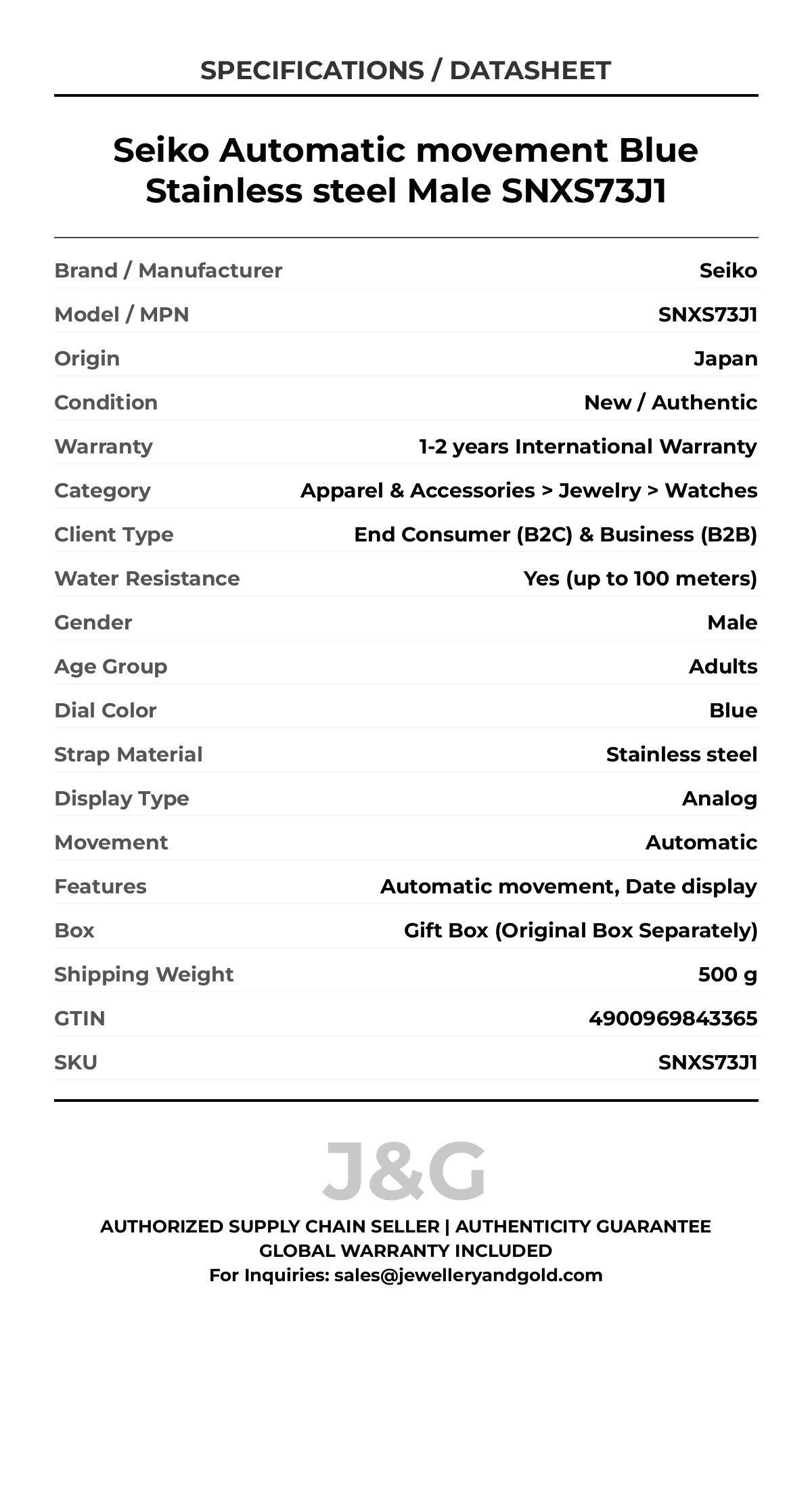 SPECIFICATIONS / DATASHEET

Seiko Automatic movement Blue Stainless steel Male SNXS73J1

| | |
|---|---|
| Brand / Manufacturer | Seiko |
| Model / MPN | SNXS73J1 |
| Origin | Japan |
| Condition | New / Authentic |
| Warranty | 1-2 years International Warranty |
| Category | Apparel & Accessories > Jewelry > Watches |
| Client Type | End Consumer (B2C) & Business (B2B) |
| Water Resistance | Yes (up to 100 meters) |
| Gender | Male |
| Age Group | Adults |
| Dial Color | Blue |
| Strap Material | Stainless steel |
| Display Type | Analog |
| Movement | Automatic |
| Features | Automatic movement, Date display |
| Box | Gift Box (Original Box Separately) |
| Shipping Weight | 500 g |
| GTIN | 4900969843365 |
| SKU | SNXS73J1 |

J&G

AUTHORIZED SUPPLY CHAIN SELLER | AUTHENTICITY GUARANTEE
GLOBAL WARRANTY INCLUDED
For Inquiries: sales@jewelleryandgold.com